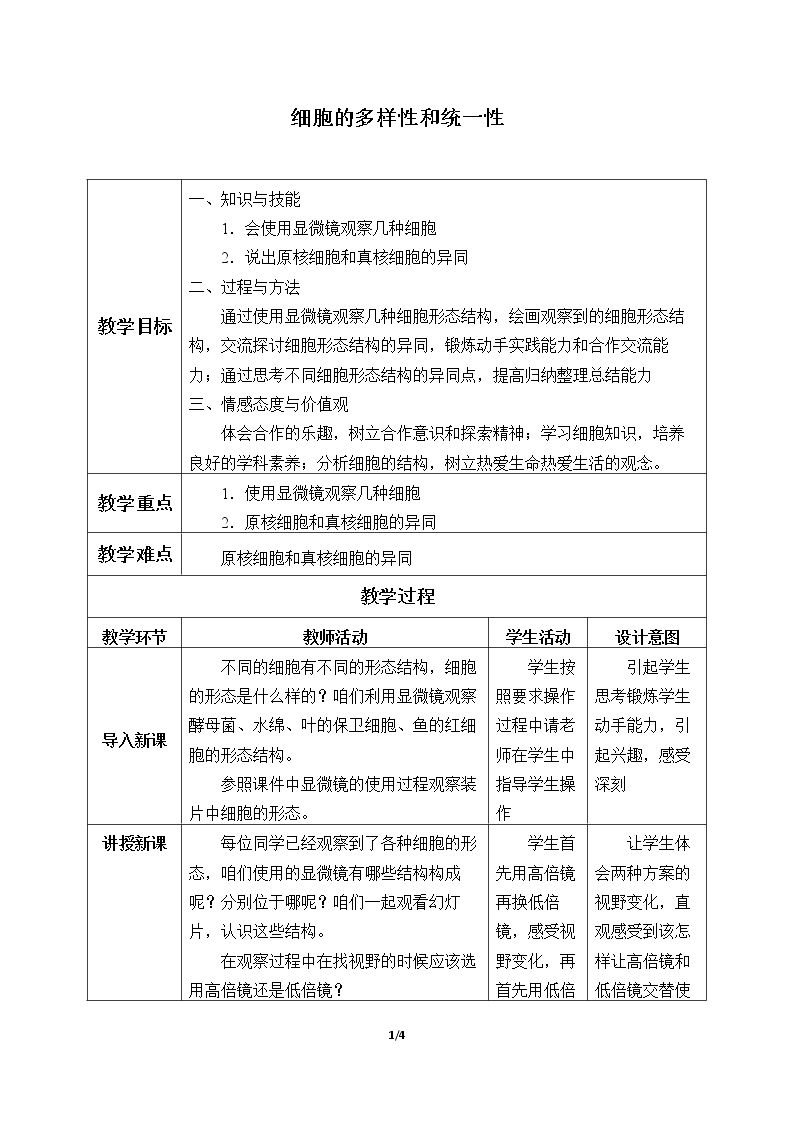 细胞的多样性和统一性

| 教学目标 | 一、知识与技能 1.会使用显微镜观察几种细胞 2.说出原核细胞和真核细胞的异同 二、过程与方法 通过使用显微镜观察几种细胞形态结构，绘画观察到的细胞形态结构，交流探讨细胞形态结构的异同，锻炼动手实践能力和合作交流能力；通过思考不同细胞形态结构的异同点，提高归纳整理总结能力 三、情感态度与价值观 体会合作的乐趣，树立合作意识和探索精神；学习细胞知识，培养良好的学科素养；分析细胞的结构，树立热爱生命热爱生活的观念。 | | |
|---|---|---|---|
| 教学重点 | 1.使用显微镜观察几种细胞 2.原核细胞和真核细胞的异同 | | |
| 教学难点 | 原核细胞和真核细胞的异同 | | |
| 教学过程 | | | |
| 教学环节 | 教师活动 | 学生活动 | 设计意图 |
| 导入新课 | 不同的细胞有不同的形态结构，细胞的形态是什么样的？咱们利用显微镜观察酵母菌、水绵、叶的保卫细胞、鱼的红细胞的形态结构。 参照课件中显微镜的使用过程观察装片中细胞的形态。 | 学生按照要求操作过程中请老师在学生中指导学生操作 | 引起学生思考锻炼学生动手能力，引起兴趣，感受深刻 |
| 讲授新课 | 每位同学已经观察到了各种细胞的形态，咱们使用的显微镜有哪些结构构成呢？分别位于哪呢？咱们一起观看幻灯片，认识这些结构。 在观察过程中在找视野的时候应该选用高倍镜还是低倍镜？ | 学生首先用高倍镜再换低倍镜，感受视野变化，再首先用低倍 | 让学生体会两种方案的视野变化，直观感受到该怎样让高倍镜和低倍镜交替使 |

1/4